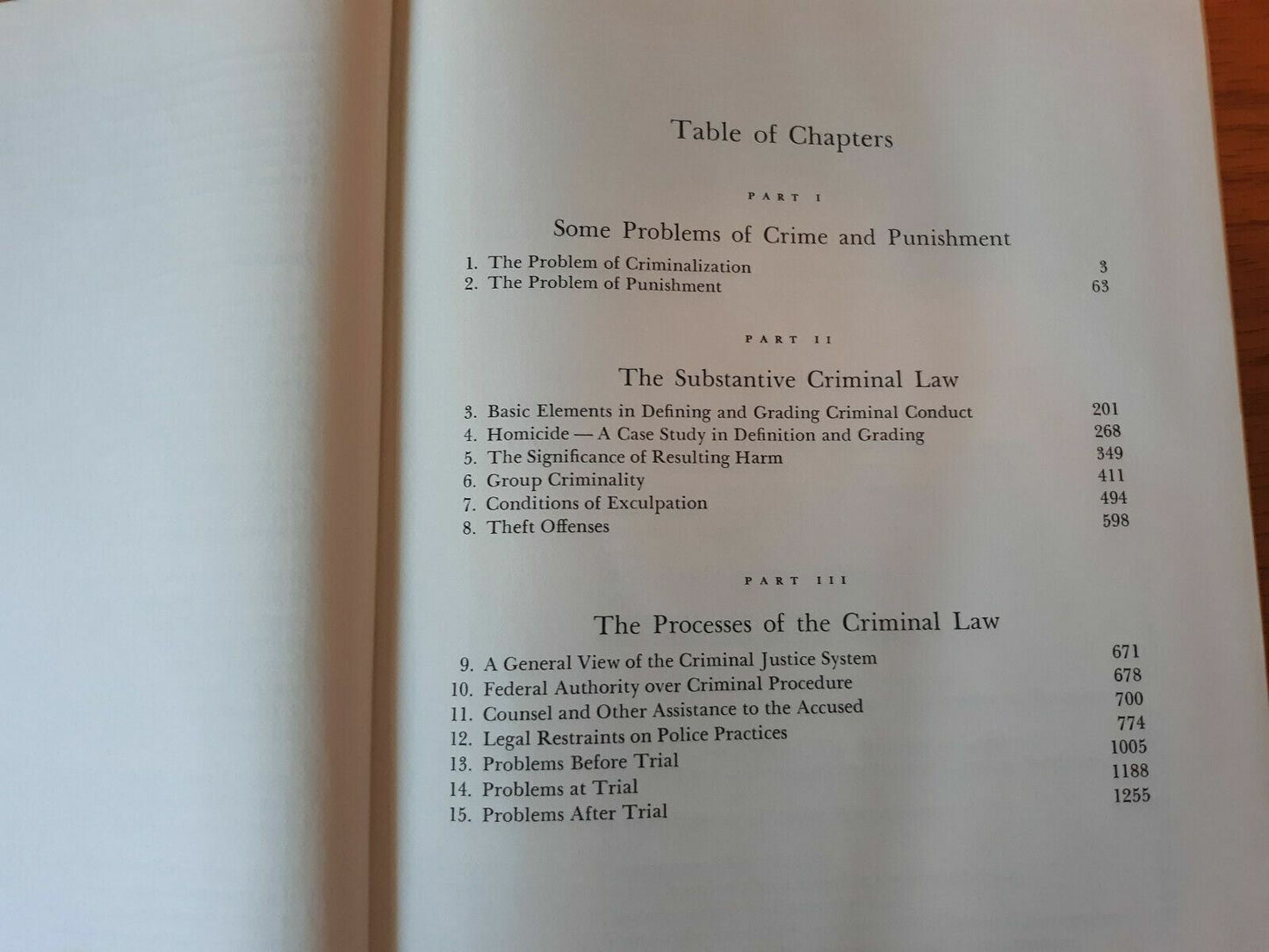 Table of Chapters

PART I

Some Problems of Crime and Punishment

1. The Problem of Criminalization 3
2. The Problem of Punishment 63

PART II

The Substantive Criminal Law

3. Basic Elements in Defining and Grading Criminal Conduct 201
4. Homicide — A Case Study in Definition and Grading 268
5. The Significance of Resulting Harm 349
6. Group Criminality 411
7. Conditions of Exculpation 494
8. Theft Offenses 598

PART III

The Processes of the Criminal Law

9. A General View of the Criminal Justice System 671
10. Federal Authority over Criminal Procedure 678
11. Counsel and Other Assistance to the Accused 700
12. Legal Restraints on Police Practices 774
13. Problems Before Trial 1005
14. Problems at Trial 1188
15. Problems After Trial 1255